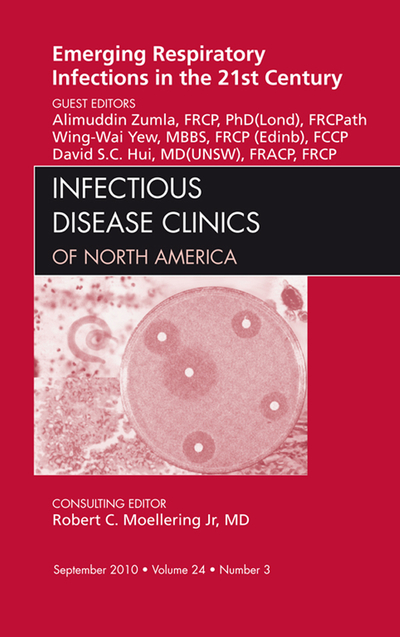 Emerging Respiratory Infections in the 21st Century

GUEST EDITORS
Alimuddin Zumla, FRCP, PhD(Lond), FRCPath
Wing-Wai Yew, MBBS, FRCP (Edinb), FCCP
David S.C. Hui, MD(UNSW), FRACP, FRCP

INFECTIOUS DISEASE CLINICS
OF NORTH AMERICA

CONSULTING EDITOR
Robert C. Moellering Jr, MD

September 2010 • Volume 24 • Number 3